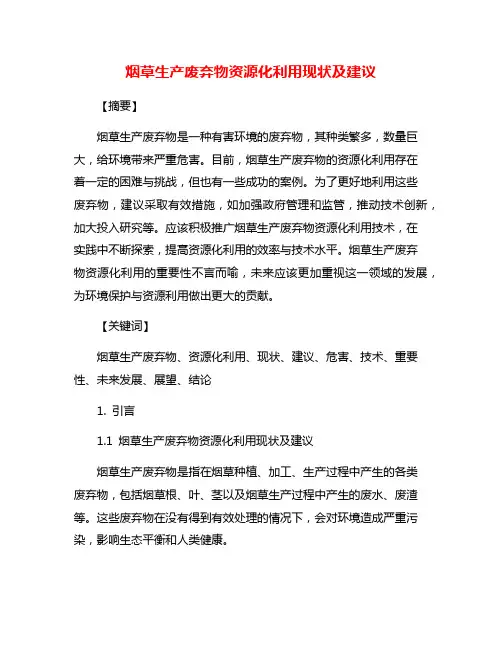 烟草生产废弃物资源化利用现状及建议

【摘要】

烟草生产废弃物是一种有害环境的废弃物，其种类繁多，数量巨大，给环境带来严重危害。目前，烟草生产废弃物的资源化利用存在着一定的困难与挑战，但也有一些成功的案例。为了更好地利用这些废弃物，建议采取有效措施，如加强政府管理和监管，推动技术创新，加大投入研究等。应该积极推广烟草生产废弃物资源化利用技术，在实践中不断探索，提高资源化利用的效率与技术水平。烟草生产废弃物资源化利用的重要性不言而喻，未来应该更加重视这一领域的发展，为环境保护与资源利用做出更大的贡献。

【关键词】

烟草生产废弃物、资源化利用、现状、建议、危害、技术、重要性、未来发展、展望、结论

1. 引言

1.1 烟草生产废弃物资源化利用现状及建议

烟草生产废弃物是指在烟草种植、加工、生产过程中产生的各类废弃物，包括烟草根、叶、茎以及烟草生产过程中产生的废水、废渣等。这些废弃物在没有得到有效处理的情况下，会对环境造成严重污染，影响生态平衡和人类健康。